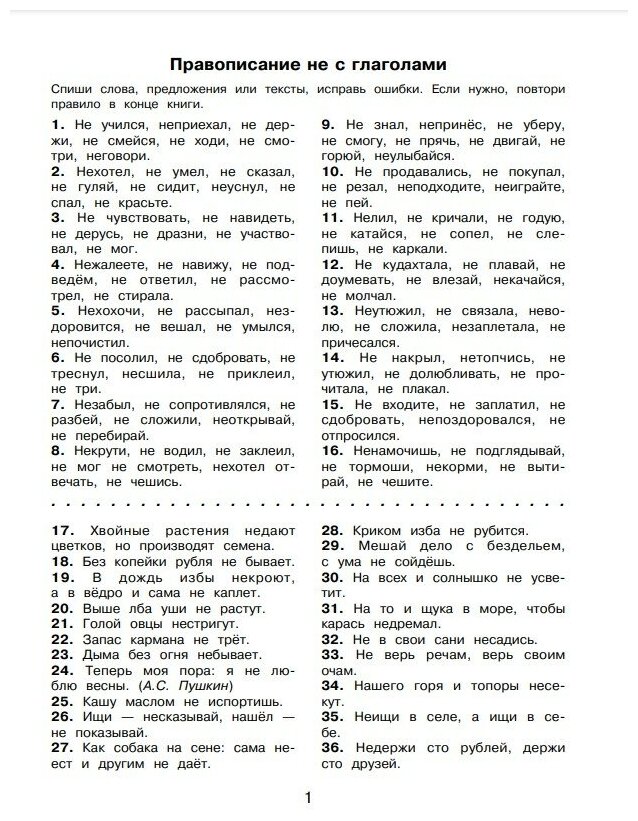 Правописание не с глаголами

Спиши слова, предложения или тексты, исправь ошибки. Если нужно, повтори правило в конце книги.

1. Не учился, неприехал, не держи, не смейся, не ходи, не смотри, неговори.
2. Нехотел, не умел, не сказал, не гуляй, не сидит, неуснул, не спал, не красьте.
3. Не чувствовать, не навидеть, не дерусь, не дразни, не участвовал, не мог.
4. Нежалеете, не навижу, не подведём, не ответил, не рассмотрел, не стирала.
5. Нехохочи, не рассыпал, нездоровится, не вешал, не умылся, непочистил.
6. Не посолил, не сдобровать, не треснул, несшила, не приклеил, не три.
7. Незабыл, не сопротивлялся, не разбей, не сложили, неоткрывай, не перебирай.
8. Некрути, не водил, не заклеил, не мог не смотреть, нехотел отвечать, не чешись.

9. Не знал, непринёс, не уберу, не смогу, не прячь, не двигай, не горюй, неулыбайся.
10. Не продавались, не покупал, не резал, неподходите, неиграйте, не пей.
11. Нелил, не кричали, не годую, не катайся, не сопел, не слепишь, не каркали.
12. Не кудахтала, не плавай, не доумевать, не влезай, некачайся, не молчал.
13. Неутюжил, не связала, неволю, не сложила, незаплетала, не причесался.
14. Не накрыл, нетопчись, не утюжил, не долюбливать, не прочитала, не плакал.
15. Не входите, не заплатил, не сдобровать, непоздоровался, не отпросился.
16. Ненамочишь, не подглядывай, не тормоши, некорми, не вытирай, не чешите.

17. Хвойные растения недают цветков, но производят семена.
18. Без копейки рубля не бывает.
19. В дождь избы некроют, а в вёдро и сама не каплет.
20. Выше лба уши не растут.
21. Голой овцы нестригут.
22. Запас кармана не трёт.
23. Дыма без огня небывает.
24. Теперь моя пора: я не люблю весны. (А.С. Пушкин)
25. Кашу маслом не испортишь.
26. Ищи — несказывай, нашёл — не показывай.
27. Как собака на сене: сама неест и другим не даёт.

28. Криком изба не рубится.
29. Мешай дело с бездельем, с ума не сойдёшь.
30. На всех и солнышко не усветит.
31. На то и щука в море, чтобы карась недремал.
32. Не в свои сани несадись.
33. Не верь речам, верь своим очам.
34. Нашего горя и топоры несекут.
35. Неищи в селе, а ищи в себе.
36. Недержи сто рублей, держи сто друзей.

1